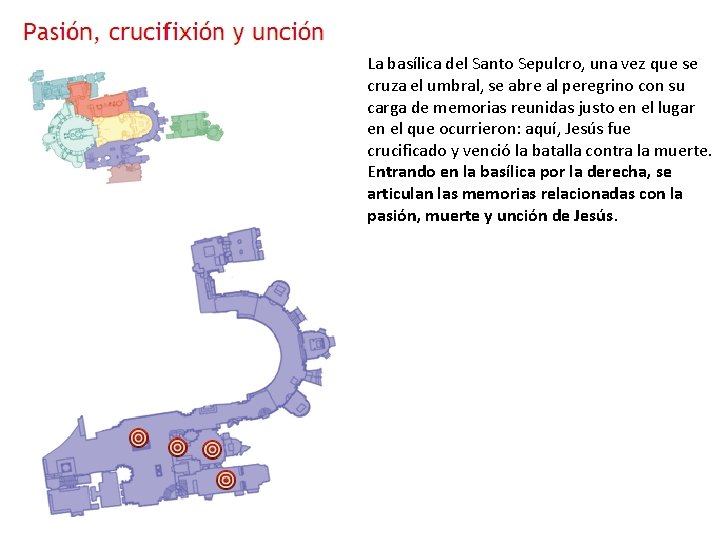 Pasión, crucifixión y unción

La basílica del Santo Sepulcro, una vez que se cruza el umbral, se abre al peregrino con su carga de memorias reunidas justo en el lugar en el que ocurrieron: aquí, Jesús fue crucificado y venció la batalla contra la muerte. Entrando en la basílica por la derecha, se articulan las memorias relacionadas con la pasión, muerte y unción de Jesús.